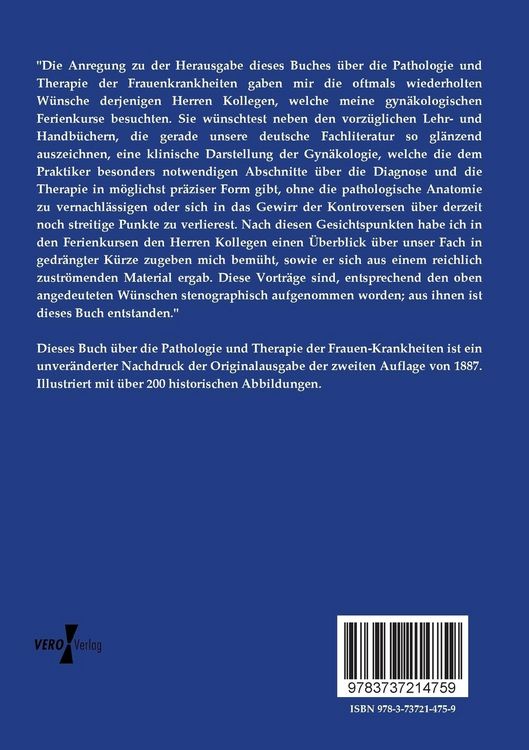 "Die Anregung zu der Herausgabe dieses Buches über die Pathologie und Therapie der Frauenkrankheiten gaben mir die oftmals wiederholten Wünsche derjenigen Herren Kollegen, welche meine gynäkologischen Ferienkurse besuchten. Sie wünschtest neben den vorzüglichen Lehr- und Handbüchern, die gerade unsere deutsche Fachliteratur so glänzend auszeichnen, eine klinische Darstellung der Gynäkologie, welche die dem Praktiker besonders notwendigen Abschnitte über die Diagnose und die Therapie in möglichst präziser Form gibt, ohne die pathologische Anatomie zu vernachlässigen oder sich in das Gewirr der Kontroversen über derzeit noch streitige Punkte zu verlierest. Nach diesen Gesichtspunkten habe ich in den Ferienkursen den Herren Kollegen einen Überblick über unser Fach in gedrängter Kürze zugeben mich bemüht, sowie er sich aus einem reichlich zuströmenden Material ergab. Diese Vorträge sind, entsprechend den oben angedeuteten Wünschen stenographisch aufgenommen worden; aus ihnen ist dieses Buch entstanden."

Dieses Buch über die Pathologie und Therapie der Frauen-Krankheiten ist ein unveränderter Nachdruck der Originalausgabe der zweiten Auflage von 1887. Illustriert mit über 200 historischen Abbildungen.

VERO Verlag

9783737214759

ISBN 978-3-73721-475-9